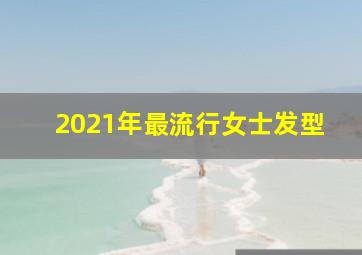 2021年最流行女士发型